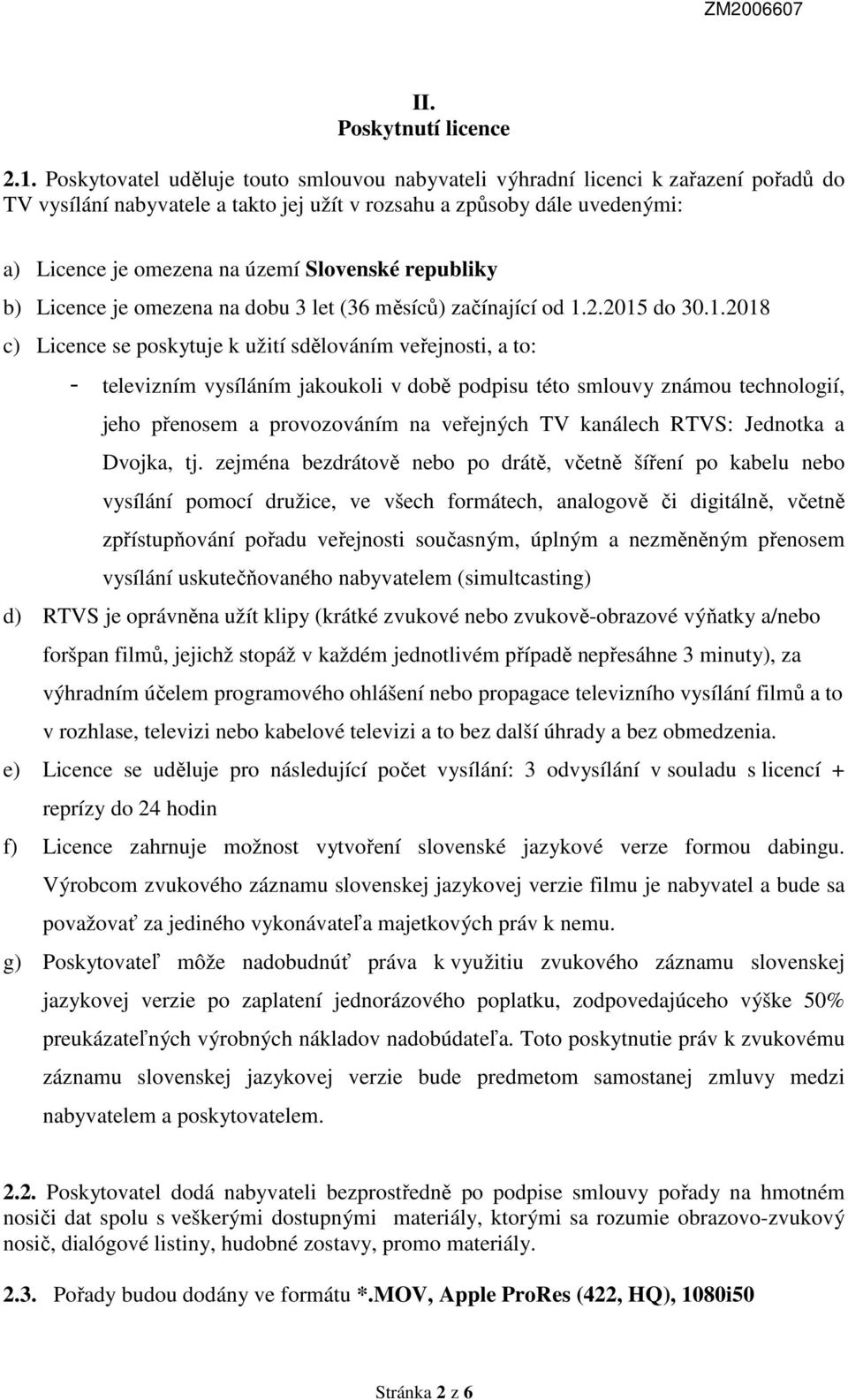 ZM2006607

II.
Poskytnutí licence

2.1. Poskytovatel uděluje touto smlouvou nabyvateli výhradní licenci k zařazení pořadů do TV vysílání nabyvatele a takto jej užít v rozsahu a způsoby dále uvedenými:

a) Licence je omezena na území Slovenské republiky

b) Licence je omezena na dobu 3 let (36 měsíců) začínající od 1.2.2015 do 30.1.2018

c) Licence se poskytuje k užití sdělováním veřejnosti, a to:

- televizním vysíláním jakoukoli v době podpisu této smlouvy známou technologií, jeho přenosem a provozováním na veřejných TV kanálech RTVS: Jednotka a Dvojka, tj. zejména bezdrátově nebo po drátě, včetně šíření po kabelu nebo vysílání pomocí družice, ve všech formátech, analogově či digitálně, včetně zpřístupňování pořadu veřejnosti současným, úplným a nezměněným přenosem vysílání uskutečňovaného nabyvatelem (simultcasting)

d) RTVS je oprávněna užít klipy (krátké zvukové nebo zvukově-obrazové výňatky a/nebo foršpan filmů, jejichž stopáž v každém jednotlivém případě nepřesáhne 3 minuty), za výhradním účelem programového ohlášení nebo propagace televizního vysílání filmů a to v rozhlase, televizi nebo kabelové televizi a to bez další úhrady a bez obmedzenia.

e) Licence se uděluje pro následující počet vysílání: 3 odvysílání v souladu s licencí + reprízy do 24 hodin

f) Licence zahrnuje možnost vytvoření slovenské jazykové verze formou dabingu. Výrobcom zvukového záznamu slovenskej jazykovej verzie filmu je nabyvatel a bude sa považovať za jediného vykonávateľa majetkových práv k nemu.

g) Poskytovateľ môže nadobudnúť práva k využitiu zvukového záznamu slovenskej jazykovej verzie po zaplatení jednorázového poplatku, zodpovedajúceho výške 50% preukázateľných výrobných nákladov nadobúdateľa. Toto poskytnutie práv k zvukovému záznamu slovenskej jazykovej verzie bude predmetom samostanej zmluvy medzi nabyvatelem a poskytovatelem.

2.2. Poskytovatel dodá nabyvateli bezprostředně po podpise smlouvy pořady na hmotném nosiči dat spolu s veškerými dostupnými materiály, ktorými sa rozumie obrazovo-zvukový nosič, dialógové listiny, hudobné zostavy, promo materiály.

2.3. Pořady budou dodány ve formátu *.MOV, Apple ProRes (422, HQ), 1080i50

Stránka 2 z 6